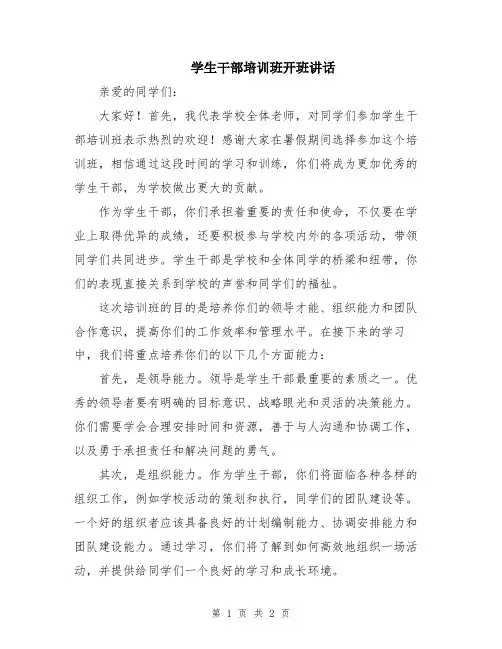 学生干部培训班开班讲话

亲爱的同学们：

大家好！首先，我代表学校全体老师，对同学们参加学生干部培训班表示热烈的欢迎！感谢大家在暑假期间选择参加这个培训班，相信通过这段时间的学习和训练，你们将成为更加优秀的学生干部，为学校做出更大的贡献。

作为学生干部，你们承担着重要的责任和使命，不仅要在学业上取得优异的成绩，还要积极参与学校内外的各项活动，带领同学们共同进步。学生干部是学校和全体同学的桥梁和纽带，你们的表现直接关系到学校的声誉和同学们的福祉。

这次培训班的目的是培养你们的领导才能、组织能力和团队合作意识，提高你们的工作效率和管理水平。在接下来的学习中，我们将重点培养你们的以下几个方面能力：

首先，是领导能力。领导是学生干部最重要的素质之一。优秀的领导者要有明确的目标意识、战略眼光和灵活的决策能力。你们需要学会合理安排时间和资源，善于与人沟通和协调工作，以及勇于承担责任和解决问题的勇气。

其次，是组织能力。作为学生干部，你们将面临各种各样的组织工作，例如学校活动的策划和执行，同学们的团队建设等。一个好的组织者应该具备良好的计划编制能力、协调安排能力和团队建设能力。通过学习，你们将了解到如何高效地组织一场活动，并提供给同学们一个良好的学习和成长环境。

第 1 页 共 2 页